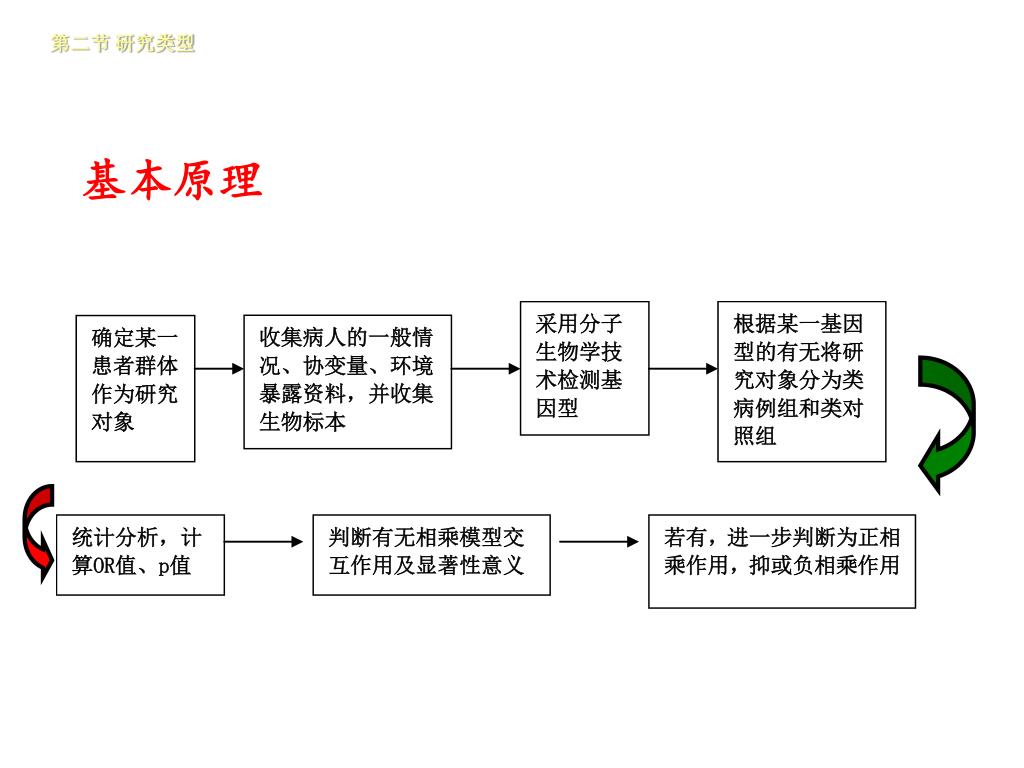 第二节 研究类型

基本原理

确定某一患者群体作为研究对象

收集病人的一般情况、协变量、环境暴露资料，并收集生物标本

采用分子生物学技术检测基因型

根据某一基因型的有无将研究对象分为类病例组和类对照组

统计分析，计算OR值、p值

判断有无相乘模型交互作用及显著性意义

若有，进一步判断为正相乘作用，抑或负相乘作用